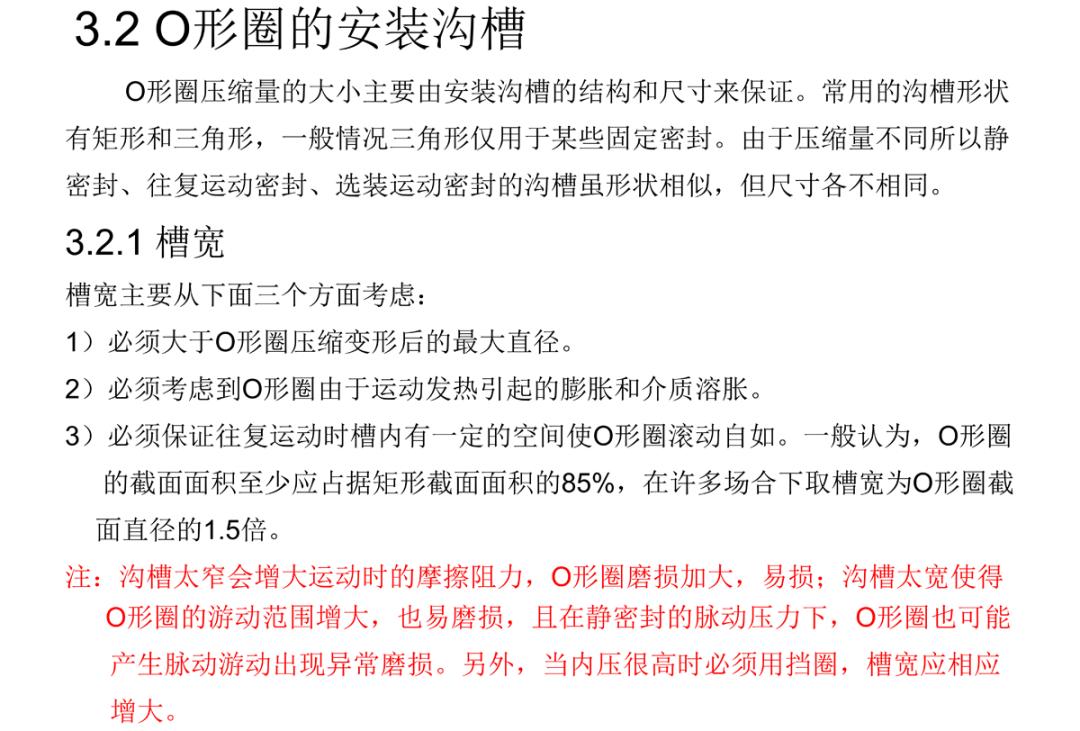 3.2 O形圈的安装沟槽

O形圈压缩量的大小主要由安装沟槽的结构和尺寸来保证。常用的沟槽形状有矩形和三角形，一般情况三角形仅用于某些固定密封。由于压缩量不同所以静密封、往复运动密封、选装运动密封的沟槽虽形状相似，但尺寸各不相同。

3.2.1 槽宽

槽宽主要从下面三个方面考虑：

1）必须大于O形圈压缩变形后的最大直径。

2）必须考虑到O形圈由于运动发热引起的膨胀和介质溶胀。

3）必须保证往复运动时槽内有一定的空间使O形圈滚动自如。一般认为，O形圈的截面面积至少应占据矩形截面面积的85%，在许多场合下取槽宽为O形圈截面直径的1.5倍。

注：沟槽太窄会增大运动时的摩擦阻力，O形圈磨损加大，易损；沟槽太宽使得O形圈的游动范围增大，也易磨损，且在静密封的脉动压力下，O形圈也可能产生脉动游动出现异常磨损。另外，当内压很高时必须用挡圈，槽宽应相应增大。